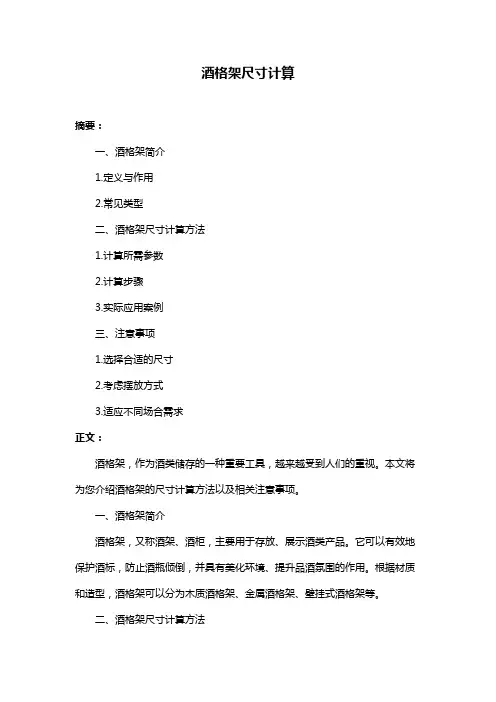 酒格架尺寸计算

摘要：

一、酒格架简介

1.定义与作用

2.常见类型

二、酒格架尺寸计算方法

1.计算所需参数

2.计算步骤

3.实际应用案例

三、注意事项

1.选择合适的尺寸

2.考虑摆放方式

3.适应不同场合需求

正文：

酒格架，作为酒类储存的一种重要工具，越来越受到人们的重视。本文将为您介绍酒格架的尺寸计算方法以及相关注意事项。

一、酒格架简介

酒格架，又称酒架、酒柜，主要用于存放、展示酒类产品。它可以有效地保护酒标，防止酒瓶倾倒，并具有美化环境、提升品酒氛围的作用。根据材质和造型，酒格架可以分为木质酒格架、金属酒格架、壁挂式酒格架等。

二、酒格架尺寸计算方法